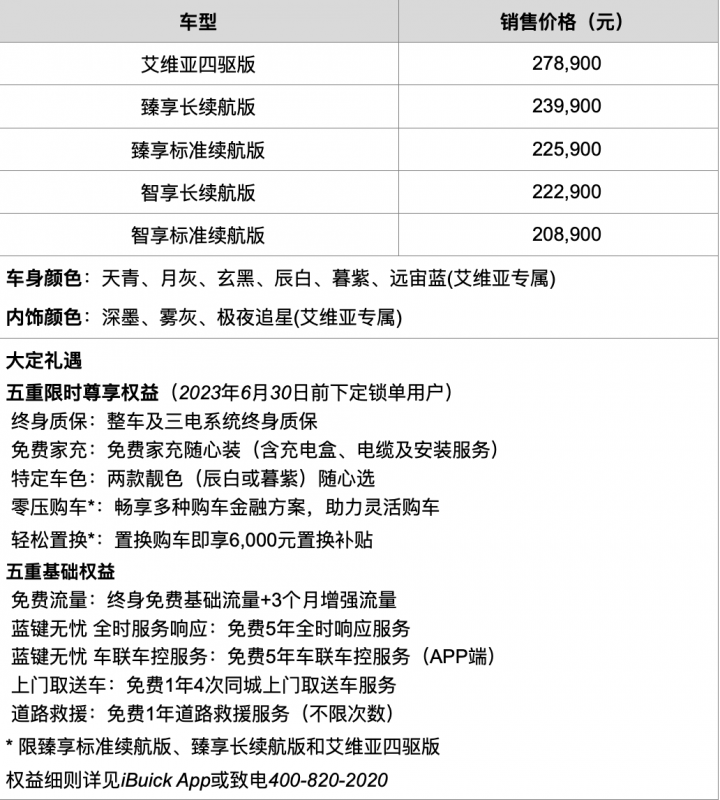 | 车型 | 销售价格（元） |
|---|---|
| 艾维亚四驱版 | 278,900 |
| 臻享长续航版 | 239,900 |
| 臻享标准续航版 | 225,900 |
| 智享长续航版 | 222,900 |
| 智享标准续航版 | 208,900 |

车身颜色：天青、月灰、玄黑、辰白、暮紫、远宙蓝(艾维亚专属)

内饰颜色：深墨、雾灰、极夜追星(艾维亚专属)

大定礼遇

五重限时尊享权益（2023年6月30日前下定锁单用户）
终身质保：整车及三电系统终身质保
免费家充：免费家充随心装（含充电盒、电缆及安装服务）
特定车色：两款靓色（辰白或暮紫）随心选
零压购车*：畅享多种购车金融方案，助力灵活购车
轻松置换*：置换购车即享6,000元置换补贴

五重基础权益
免费流量：终身免费基础流量+3个月增强流量
蓝键无忧 全时服务响应：免费5年全时响应服务
蓝键无忧 车联车控服务：免费5年车联车控服务（APP端）
上门取送车：免费1年4次同城上门取送车服务
道路救援：免费1年道路救援服务（不限次数）

* 限臻享标准续航版、臻享长续航版和艾维亚四驱版

权益细则详见iBuick App或致电400-820-2020